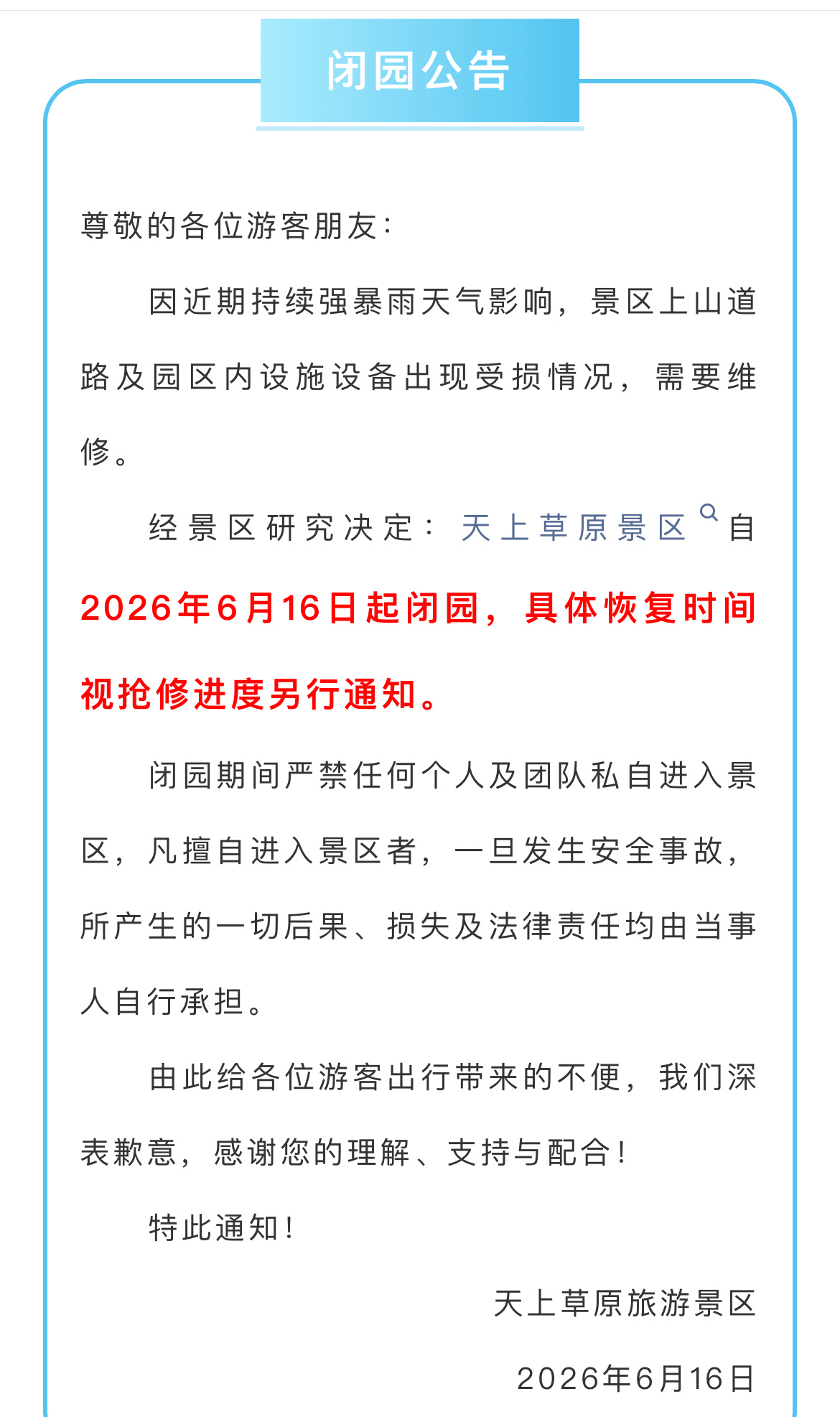 闭园公告

尊敬的各位游客朋友：

因近期持续强暴雨天气影响，景区上山道路及园区内设施设备出现受损情况，需要维修。

经景区研究决定：天上草原景区自2026年6月16日起闭园，具体恢复时间视抢修进度另行通知。

闭园期间严禁任何个人及团队私自进入景区，凡擅自进入景区者，一旦发生安全事故，所产生的一切后果、损失及法律责任均由当事人自行承担。

由此给各位游客出行带来的不便，我们深表歉意，感谢您的理解、支持与配合！

特此通知！

天上草原旅游景区

2026年6月16日